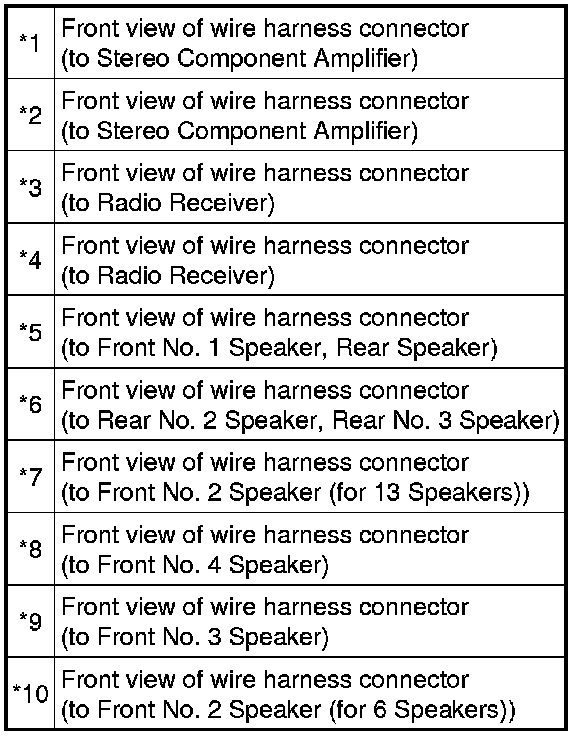 | *1 | Front view of wire harness connector (to Stereo Component Amplifier) |
|---|---|
| *2 | Front view of wire harness connector (to Stereo Component Amplifier) |
| *3 | Front view of wire harness connector (to Radio Receiver) |
| *4 | Front view of wire harness connector (to Radio Receiver) |
| *5 | Front view of wire harness connector (to Front No. 1 Speaker, Rear Speaker) |
| *6 | Front view of wire harness connector (to Rear No. 2 Speaker, Rear No. 3 Speaker) |
| *7 | Front view of wire harness connector (to Front No. 2 Speaker (for 13 Speakers)) |
| *8 | Front view of wire harness connector (to Front No. 4 Speaker) |
| *9 | Front view of wire harness connector (to Front No. 3 Speaker) |
| *10 | Front view of wire harness connector (to Front No. 2 Speaker (for 6 Speakers)) |